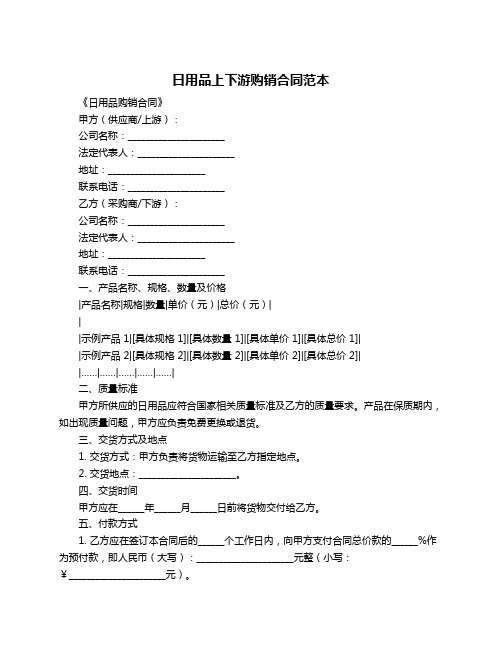 日用品上下游购销合同范本

《日用品购销合同》

甲方（供应商/上游）：

公司名称：____________________

法定代表人：____________________

地址：____________________

联系电话：____________________

乙方（采购商/下游）：

公司名称：____________________

法定代表人：____________________

地址：____________________

联系电话：____________________

一、产品名称、规格、数量及价格

|产品名称|规格|数量|单价（元）|总价（元）|

|

|示例产品 1|[具体规格 1]|[具体数量 1]|[具体单价 1]|[具体总价 1]|

|示例产品 2|[具体规格 2]|[具体数量 2]|[具体单价 2]|[具体总价 2]|

|......|......|......|......|......|

二、质量标准

甲方所供应的日用品应符合国家相关质量标准及乙方的质量要求。产品在保质期内，如出现质量问题，甲方应负责免费更换或退货。

三、交货方式及地点

1. 交货方式：甲方负责将货物运输至乙方指定地点。

2. 交货地点：____________________。

四、交货时间

甲方应在_____年_____月_____日前将货物交付给乙方。

五、付款方式

1. 乙方应在签订本合同后的_____个工作日内，向甲方支付合同总价款的_____%作为预付款，即人民币（大写）：____________________元整（小写：￥____________________元）。